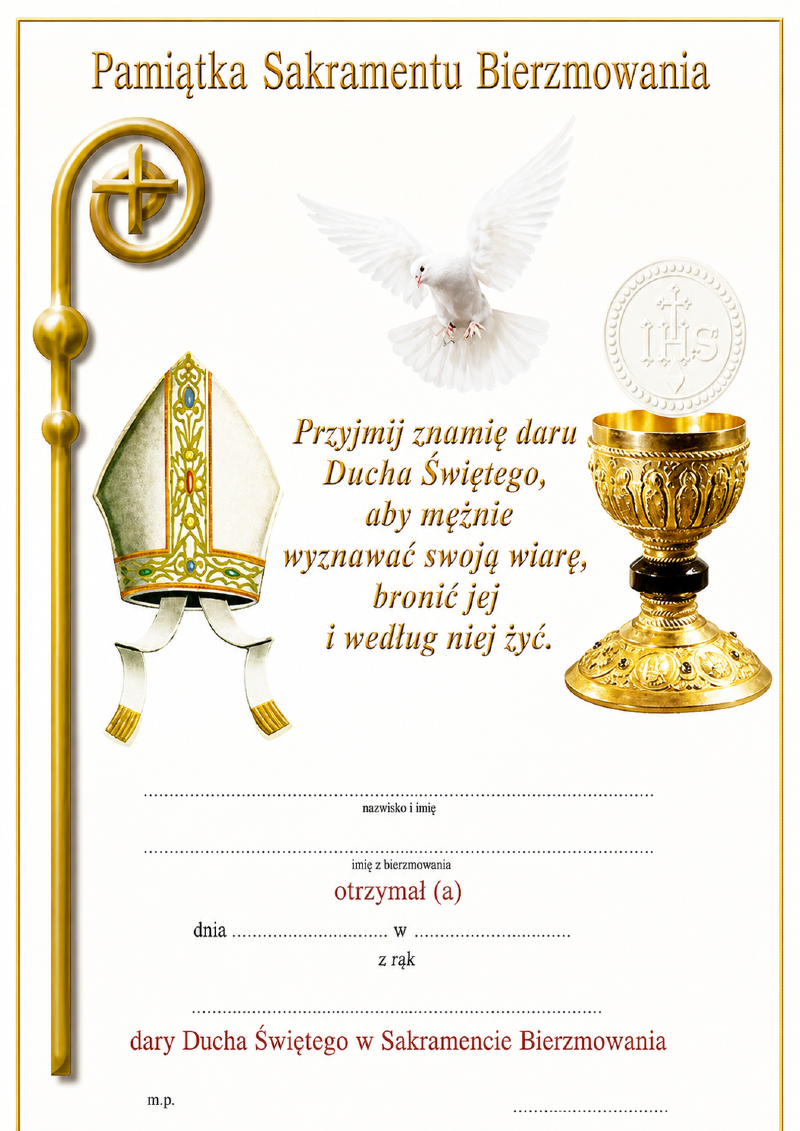 Pamiątka Sakramentu Bierzmowania

IHS

Przyjmij znamię daru
Ducha Świętego,
aby mężnie
wyznawać swoją wiarę,
bronić jej
i według niej żyć.

____
nazwisko i imię

____
imię z bierzmowania

otrzymał (a)

dnia ____ w ____

z rąk

____

dary Ducha Świętego w Sakramencie Bierzmowania

m.p.

____